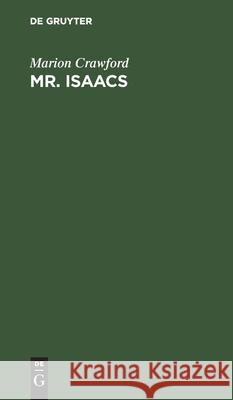 DE GRUYTER

Marion Crawford
MR. ISAACS

DE
G

Kraina Książek